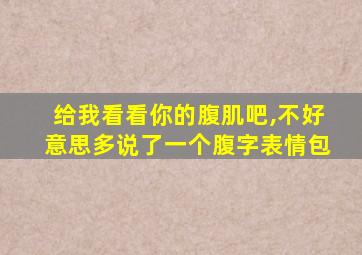 给我看看你的腹肌吧,不好意思多说了一个腹字表情包